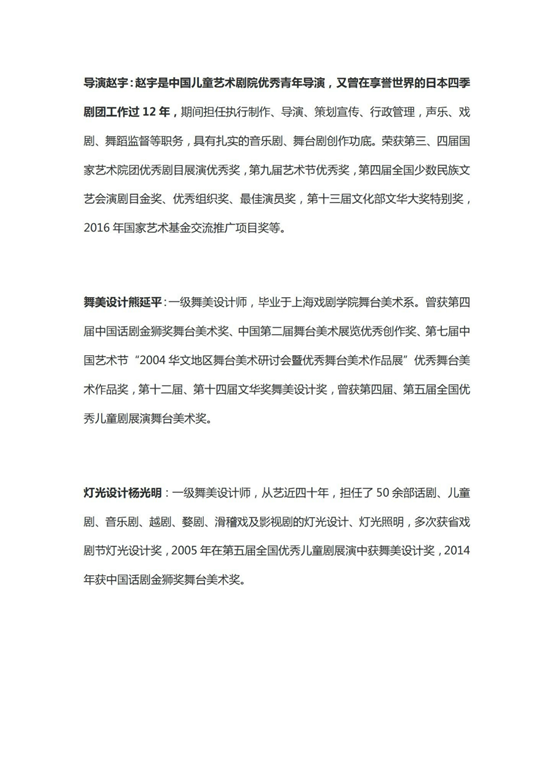 导演赵宇：赵宇是中国儿童艺术剧院优秀青年导演，又曾在享誉世界的日本四季剧团工作过 12 年，期间担任执行制作、导演、策划宣传、行政管理，声乐、戏剧、舞蹈监督等职务，具有扎实的音乐剧、舞台剧创作功底。荣获第三、四届国家艺术院团优秀剧目展演优秀奖，第九届艺术节优秀奖，第四届全国少数民族文艺会演剧目金奖、优秀组织奖、最佳演员奖，第十三届文化部文华大奖特别奖，2016 年国家艺术基金交流推广项目奖等。

舞美设计熊延平：一级舞美设计师，毕业于上海戏剧学院舞台美术系。曾获第四届中国话剧金狮奖舞台美术奖、中国第二届舞台美术展览优秀创作奖、第七届中国艺术节“2004 华文地区舞台美术研讨会暨优秀舞台美术作品展”优秀舞台美术作品奖，第十二届、第十四届文华奖舞美设计奖，曾获第四届、第五届全国优秀儿童剧展演舞台美术奖。

灯光设计杨光明：一级舞美设计师，从艺近四十年，担任了 50 余部话剧、儿童剧、音乐剧、越剧、婺剧、滑稽戏及影视剧的灯光设计、灯光照明，多次获省戏剧节灯光设计奖，2005 年在第五届全国优秀儿童剧展演中获舞美设计奖，2014 年获中国话剧金狮奖舞台美术奖。